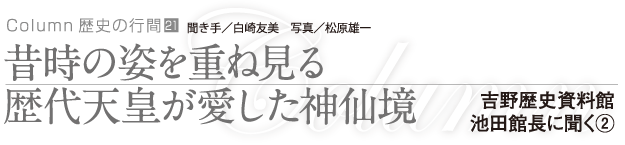 Column 歴史の行間 21 聞き手／白崎友美　写真／松原雄一

昔時の姿を重ね見る
歴代天皇が愛した神仙境

吉野歴史資料館
池田館長に聞く②

Column